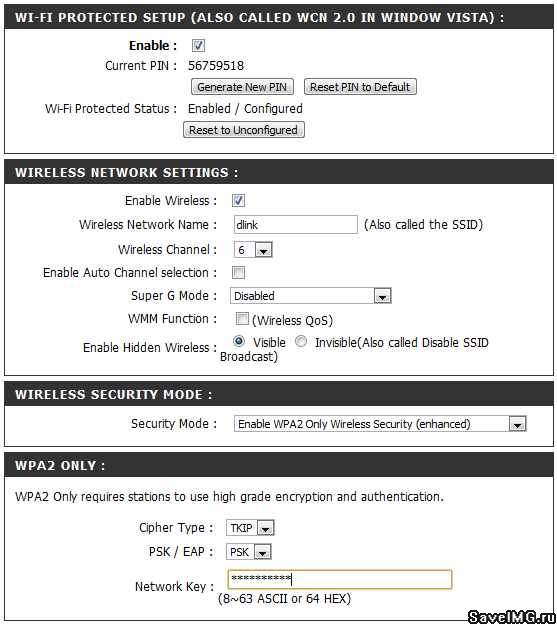 WI-FI PROTECTED SETUP (ALSO CALLED WCN 2.0 IN WINDOW VISTA) :

Enable :

Current PIN : 56759518

Generate New PIN Reset PIN to Default

Wi-Fi Protected Status : Enabled / Configured

Reset to Unconfigured

WIRELESS NETWORK SETTINGS :

Enable Wireless :

Wireless Network Name : dlink (Also called the SSID)

Wireless Channel : 6

Enable Auto Channel selection :

Super G Mode : Disabled

WMM Function : (Wireless QoS)

Enable Hidden Wireless : Visible Invisible(Also called Disable SSID Broadcast)

WIRELESS SECURITY MODE :

Security Mode : Enable WPA2 Only Wireless Security (enhanced)

WPA2 ONLY :

WPA2 Only requires stations to use high grade encryption and authentication.

Cipher Type : TKIP

PSK / EAP : PSK

Network Key : ***********

(8~63 ASCII or 64 HEX)

SaveIMG.ru